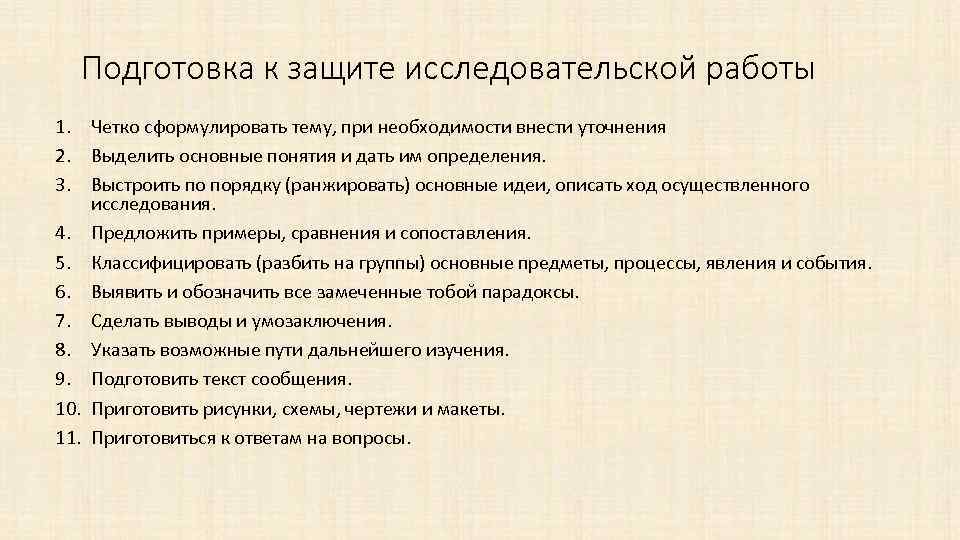 Подготовка к защите исследовательской работы

1. Четко сформулировать тему, при необходимости внести уточнения
2. Выделить основные понятия и дать им определения.
3. Выстроить по порядку (ранжировать) основные идеи, описать ход осуществленного исследования.
4. Предложить примеры, сравнения и сопоставления.
5. Классифицировать (разбить на группы) основные предметы, процессы, явления и события.
6. Выявить и обозначить все замеченные тобой парадоксы.
7. Сделать выводы и умозаключения.
8. Указать возможные пути дальнейшего изучения.
9. Подготовить текст сообщения.
10. Приготовить рисунки, схемы, чертежи и макеты.
11. Приготовиться к ответам на вопросы.